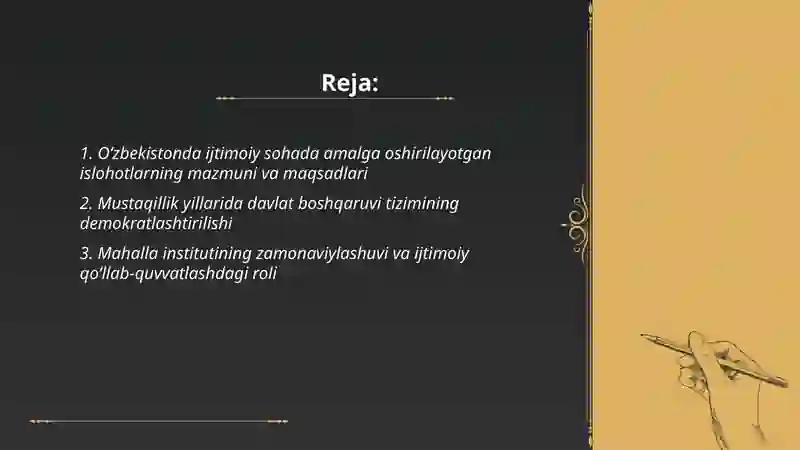 Reja:

1. O’zbekistonda ijtimoiy sohada amalga oshirilayotgan islohotlarning mazmuni va maqsadlari

2. Mustaqillik yillarida davlat boshqaruvi tizimining demokratlashtirilishi

3. Mahalla institutining zamonaviylashuvi va ijtimoiy qo’llab-quvvatlashdagi roli